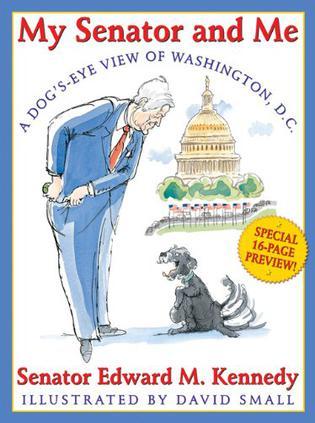 My Senator and Me

A DOG'S-EYE VIEW OF WASHINGTON, D.C.

SPECIAL 16-PAGE PREVIEW!

Senator Edward M. Kennedy

ILLUSTRATED BY DAVID SMALL